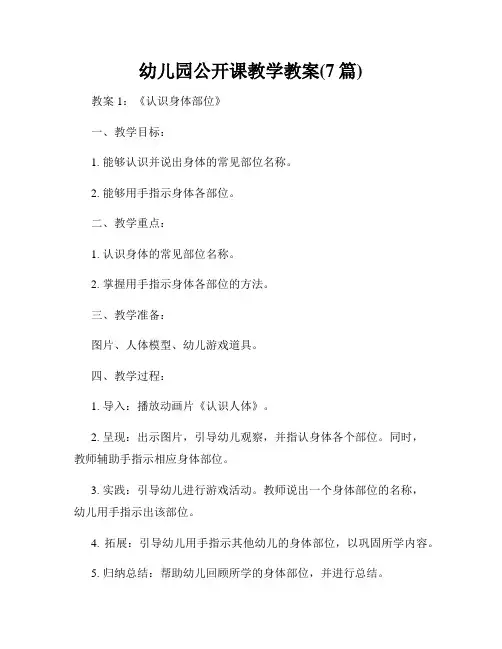 幼儿园公开课教学教案(7 篇)

教案 1：《认识身体部位》

一、教学目标：

1. 能够认识并说出身体的常见部位名称。

2. 能够用手指示身体各部位。

二、教学重点：

1. 认识身体的常见部位名称。

2. 掌握用手指示身体各部位的方法。

三、教学准备：

图片、人体模型、幼儿游戏道具。

四、教学过程：

1. 导入：播放动画片《认识人体》。

2. 呈现：出示图片，引导幼儿观察，并指认身体各个部位。同时，教师辅助手指示相应身体部位。

3. 实践：引导幼儿进行游戏活动。教师说出一个身体部位的名称，幼儿用手指示出该部位。

4. 拓展：引导幼儿用手指示其他幼儿的身体部位，以巩固所学内容。

5. 归纳总结：帮助幼儿回顾所学的身体部位，并进行总结。